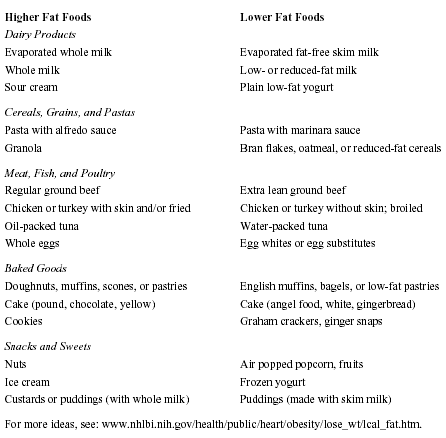 | Higher Fat Foods | Lower Fat Foods |
|---|---|
| *Dairy Products* | |
| Evaporated whole milk | Evaporated fat-free skim milk |
| Whole milk | Low- or reduced-fat milk |
| Sour cream | Plain low-fat yogurt |
| *Cereals, Grains, and Pastas* | |
| Pasta with alfredo sauce | Pasta with marinara sauce |
| Granola | Bran flakes, oatmeal, or reduced-fat cereals |
| *Meat, Fish, and Poultry* | |
| Regular ground beef | Extra lean ground beef |
| Chicken or turkey with skin and/or fried | Chicken or turkey without skin; broiled |
| Oil-packed tuna | Water-packed tuna |
| Whole eggs | Egg whites or egg substitutes |
| *Baked Goods* | |
| Doughnuts, muffins, scones, or pastries | English muffins, bagels, or low-fat pastries |
| Cake (pound, chocolate, yellow) | Cake (angel food, white, gingerbread) |
| Cookies | Graham crackers, ginger snaps |
| *Snacks and Sweets* | |
| Nuts | Air popped popcorn, fruits |
| Ice cream | Frozen yogurt |
| Custards or puddings (with whole milk) | Puddings (made with skim milk) |

For more ideas, see: www.nhlbi.nih.gov/health/public/heart/obesity/lose_wt/lcal_fat.htm.